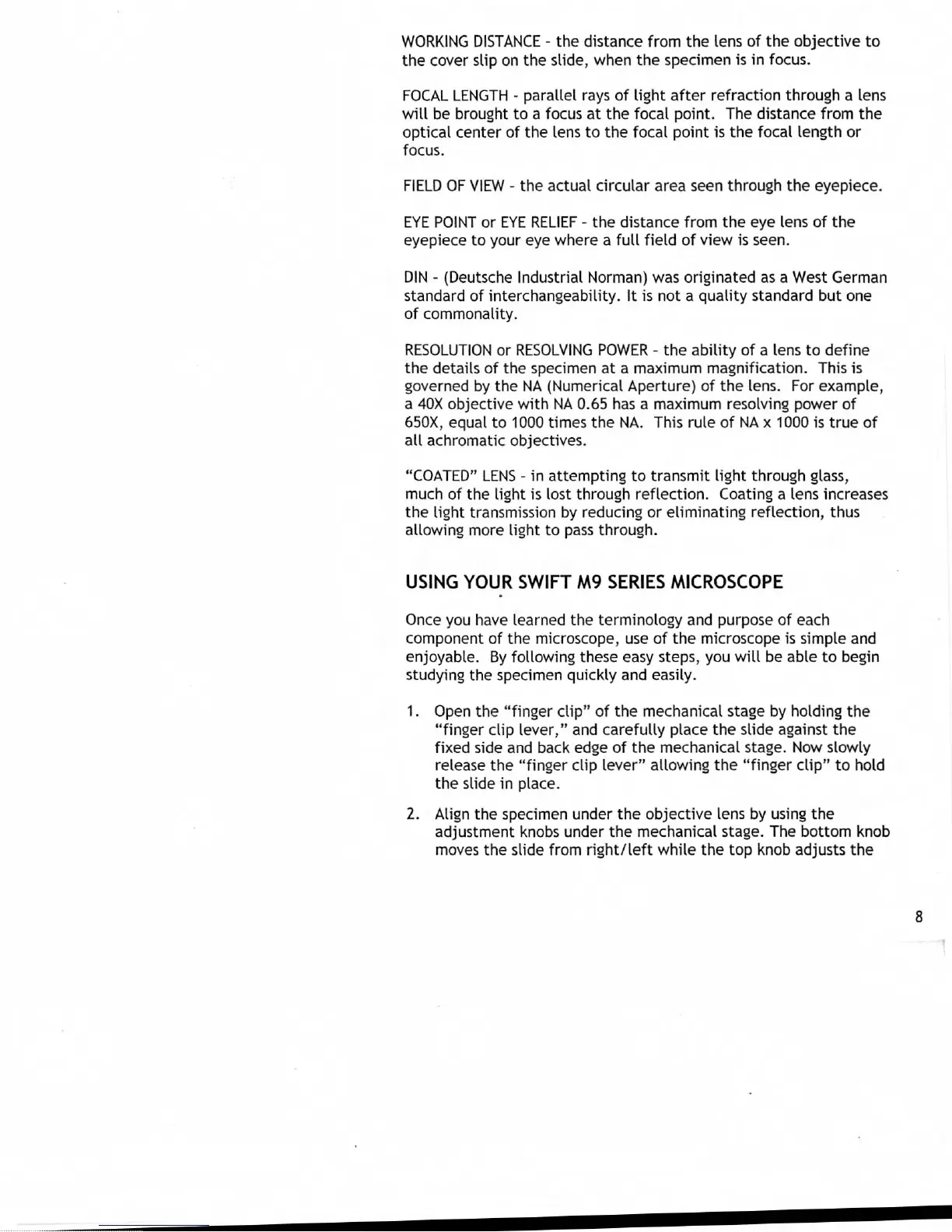 WORKING DISTANCE - the distance from the lens of the objective to the cover slip on the slide, when the specimen is in focus.

FOCAL LENGTH - parallel rays of light after refraction through a lens will be brought to a focus at the focal point. The distance from the optical center of the lens to the focal point is the focal length or focus.

FIELD OF VIEW - the actual circular area seen through the eyepiece.

EYE POINT or EYE RELIEF - the distance from the eye lens of the eyepiece to your eye where a full field of view is seen.

DIN - (Deutsche Industrial Norman) was originated as a West German standard of interchangeability. It is not a quality standard but one of commonality.

RESOLUTION or RESOLVING POWER - the ability of a lens to define the details of the specimen at a maximum magnification. This is governed by the NA (Numerical Aperture) of the lens. For example, a 40X objective with NA 0.65 has a maximum resolving power of 650X, equal to 1000 times the NA. This rule of NA x 1000 is true of all achromatic objectives.

"COATED" LENS - in attempting to transmit light through glass, much of the light is lost through reflection. Coating a lens increases the light transmission by reducing or eliminating reflection, thus allowing more light to pass through.

USING YOUR SWIFT M9 SERIES MICROSCOPE

Once you have learned the terminology and purpose of each component of the microscope, use of the microscope is simple and enjoyable. By following these easy steps, you will be able to begin studying the specimen quickly and easily.

1. Open the "finger clip" of the mechanical stage by holding the "finger clip lever," and carefully place the slide against the fixed side and back edge of the mechanical stage. Now slowly release the "finger clip lever" allowing the "finger clip" to hold the slide in place.

2. Align the specimen under the objective lens by using the adjustment knobs under the mechanical stage. The bottom knob moves the slide from right/left while the top knob adjusts the

8